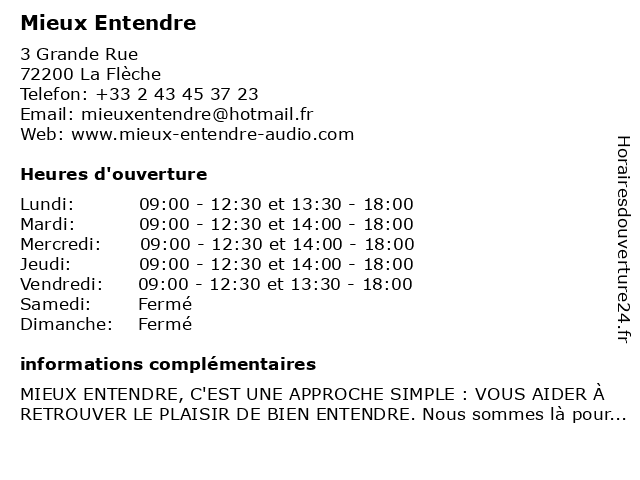 Mieux Entendre

3 Grande Rue
72200 La Flèche
Telefon: +33 2 43 45 37 23
Email: mieuxentendre@hotmail.fr
Web: www.mieux-entendre-audio.com

Heures d'ouverture

| | |
|---|---|
| Lundi: | 09:00 - 12:30 et 13:30 - 18:00 |
| Mardi: | 09:00 - 12:30 et 14:00 - 18:00 |
| Mercredi: | 09:00 - 12:30 et 14:00 - 18:00 |
| Jeudi: | 09:00 - 12:30 et 14:00 - 18:00 |
| Vendredi: | 09:00 - 12:30 et 13:30 - 18:00 |
| Samedi: | Fermé |
| Dimanche: | Fermé |

informations complémentaires

MIEUX ENTENDRE, C'EST UNE APPROCHE SIMPLE : VOUS AIDER À RETROUVER LE PLAISIR DE BIEN ENTENDRE. Nous sommes là pour...

Horairesdouverture24.fr